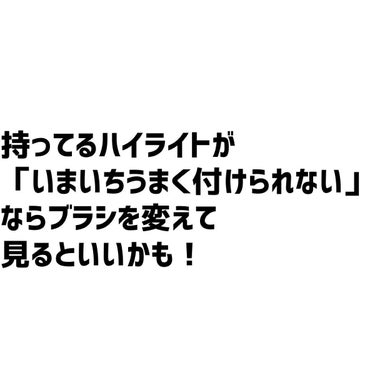 持ってるハイライトが
「いまいちうまく付けられない」
ならブラシを変えて
見るといいかも！